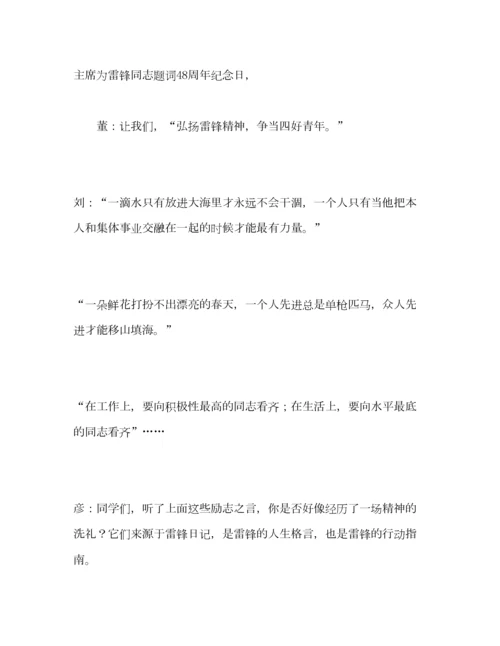 主席为雷锋同志题词48周年纪念日，

董：让我们，“弘扬雷锋精神，争当四好青年。”

刘：“一滴水只有放进大海里才永远不会干涸，一个人只有当他把本人和集体事业交融在一起的时候才能最有力量。”

“一朵鲜花打扮不出漂亮的春天，一个人先进总是单枪匹马，众人先进才能移山填海。”

“在工作上，要向积极性最高的同志看齐；在生活上，要向水平最底的同志看齐”……

彦：同学们，听了上面这些励志之言，你是否好像经历了一场精神的洗礼？它们来源于雷锋日记，是雷锋的人生格言，也是雷锋的行动指南。